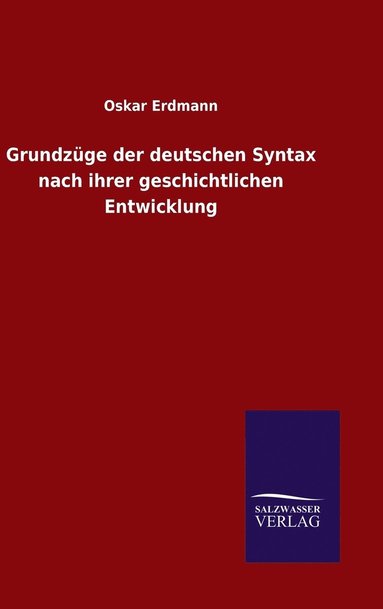 Oskar Erdmann

Grundzüge der deutschen Syntax nach ihrer geschichtlichen Entwicklung

SALZWASSER VERLAG